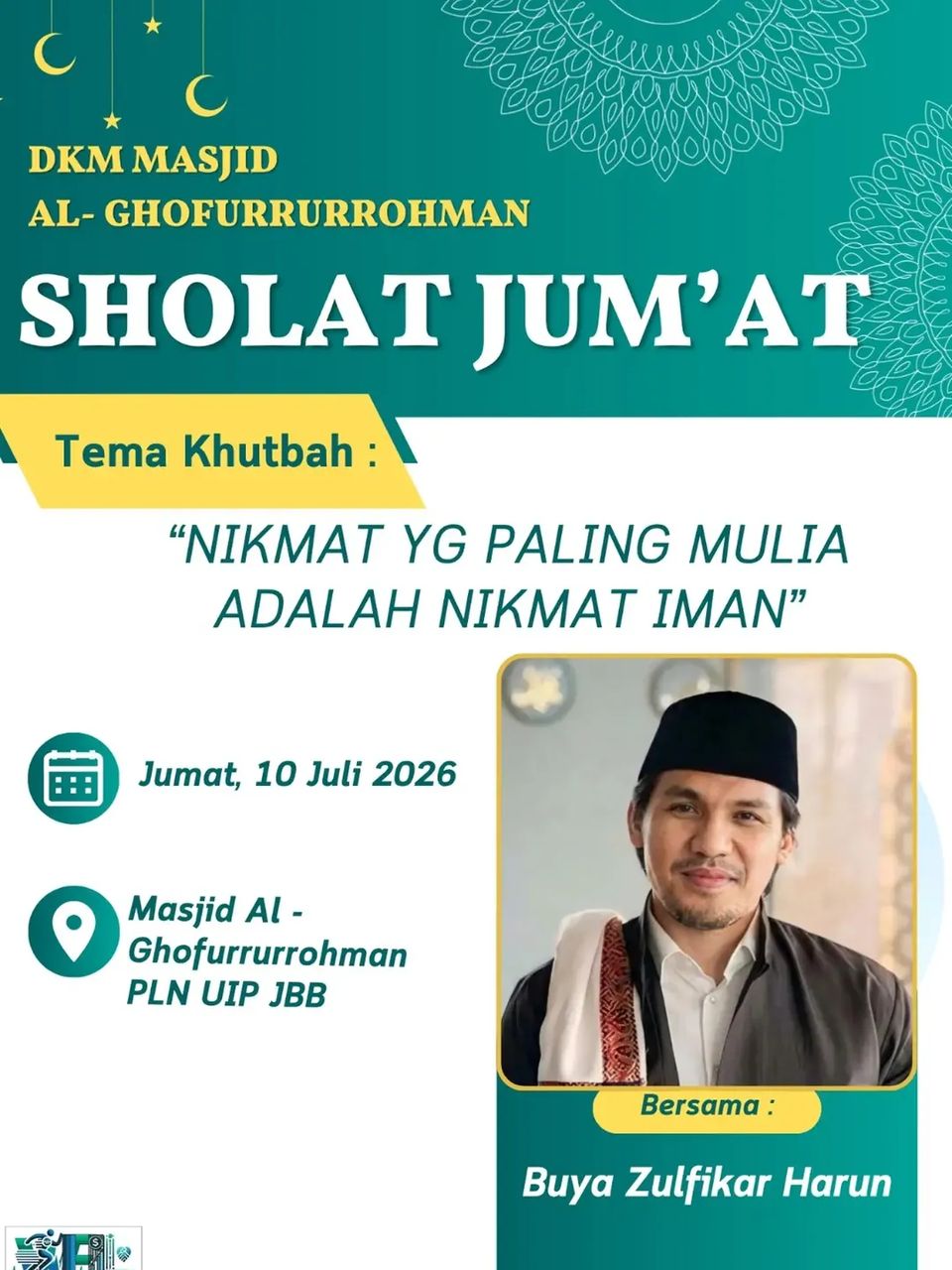 DKM MASJID
AL- GHOFURRURROHMAN

SHOLAT JUM'AT

Tema Khutbah :

"NIKMAT YG PALING MULIA ADALAH NIKMAT IMAN"

Jumat, 10 Juli 2026

Masjid Al - Ghofurrurrohman
PLN UIP JBB

Bersama :

Buya Zulfikar Harun